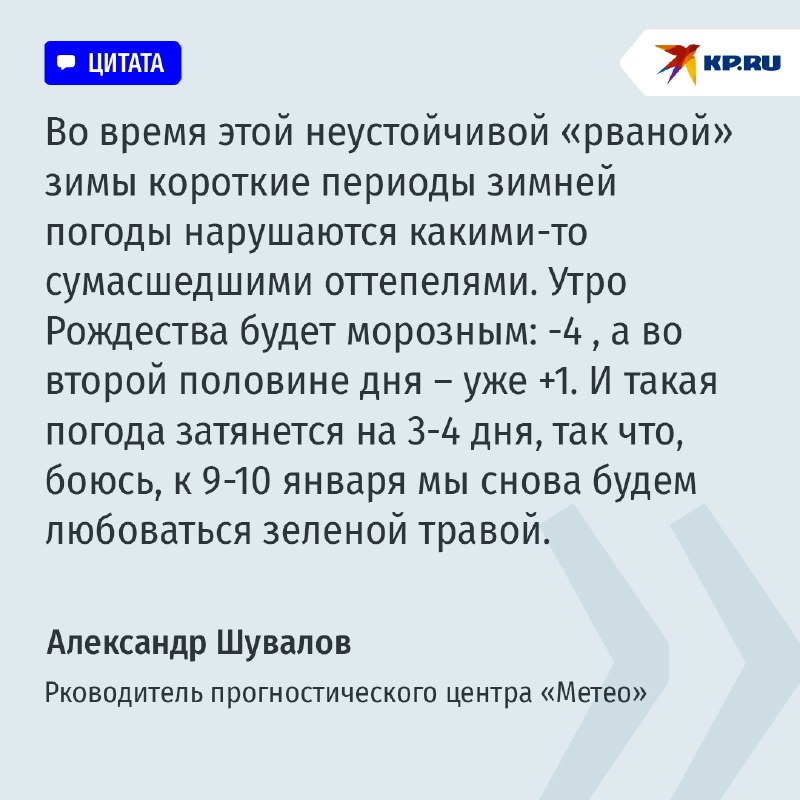 ЦИТАТА

KP.RU

Во время этой неустойчивой «рваной» зимы короткие периоды зимней погоды нарушаются какими-то сумасшедшими оттепелями. Утро Рождества будет морозным: -4 , а во второй половине дня – уже +1. И такая погода затянется на 3-4 дня, так что, боюсь, к 9-10 января мы снова будем любоваться зеленой травой.

Александр Шувалов

Рководитель прогностического центра «Метео»